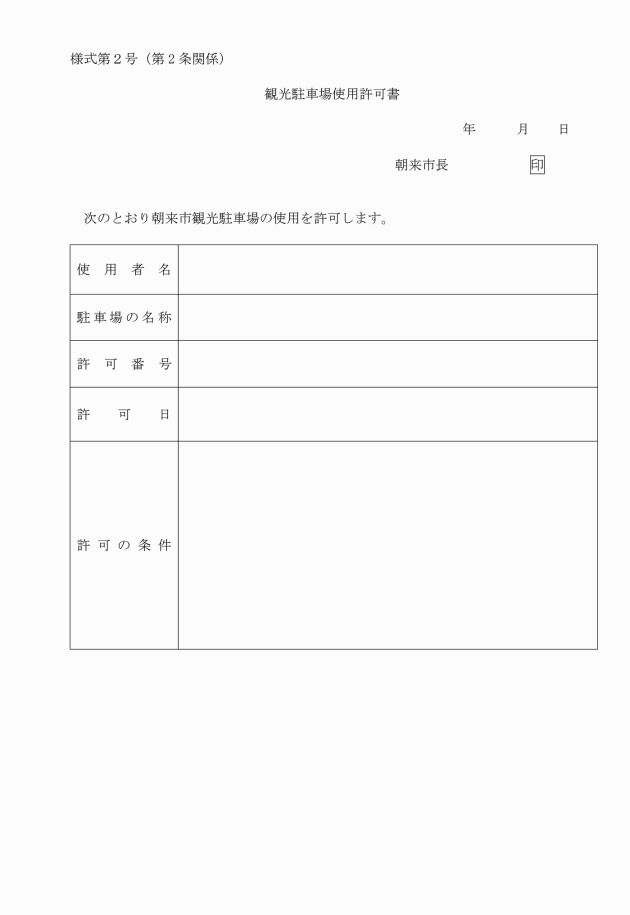 様式第２号（第２条関係）

観光駐車場使用許可書

年　　月　　日

朝来市長　　　　　印

次のとおり朝来市観光駐車場の使用を許可します。

| 使用者名 | |
|---|---|
| 駐車場の名称 | |
| 許可番号 | |
| 許可日 | |
| 許可の条件 | |